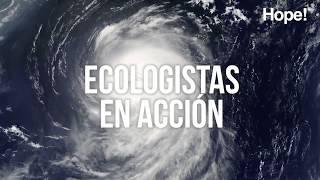 Hope!

ECOLOGISTAS EN ACCIÓN